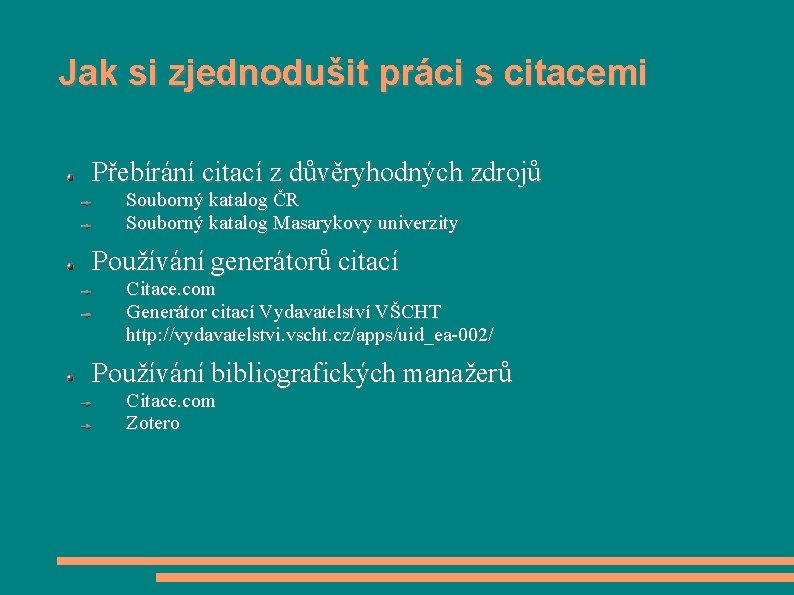 Jak si zjednodušit práci s citacemi

Přebírání citací z důvěryhodných zdrojů
Souborný katalog ČR
Souborný katalog Masarykovy univerzity

Používání generátorů citací
Citace.com
Generátor citací Vydavatelství VŠCHT http://vydavatelstvi.vscht.cz/apps/uid_ea-002/

Používání bibliografických manažerů
Citace.com
Zotero